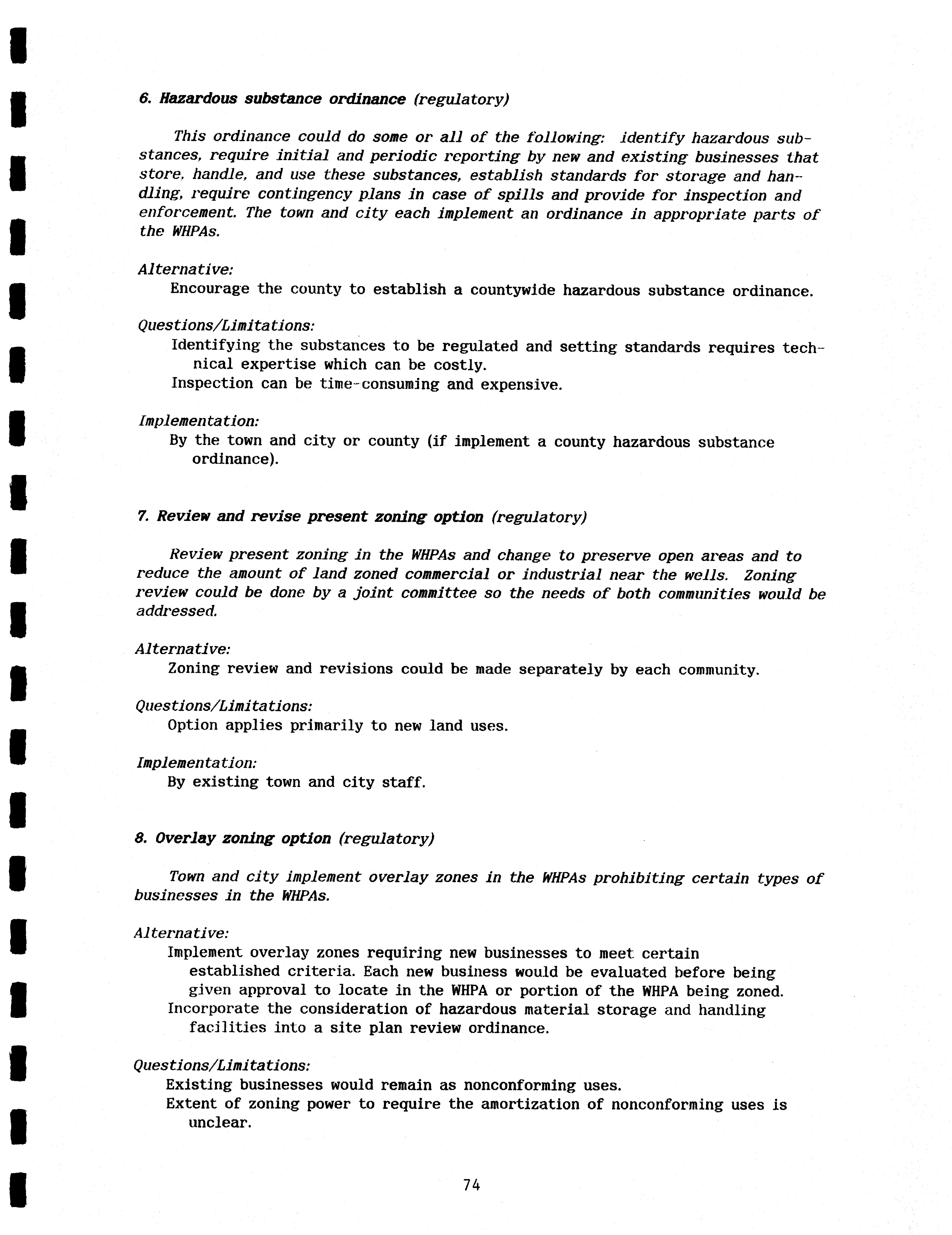 6. Hazardous substance ordinance (regulatory)

This ordinance could do some or all of the following: identify hazardous substances, require initial and periodic reporting by new and existing businesses that store, handle, and use these substances, establish standards for storage and handling, require contingency plans in case of spills and provide for inspection and enforcement. The town and city each implement an ordinance in appropriate parts of the WHPAs.

Alternative:
Encourage the county to establish a countywide hazardous substance ordinance.

Questions/Limitations:
Identifying the substances to be regulated and setting standards requires technical expertise which can be costly.
Inspection can be time-consuming and expensive.

Implementation:
By the town and city or county (if implement a county hazardous substance ordinance).

7. Review and revise present zoning option (regulatory)

Review present zoning in the WHPAs and change to preserve open areas and to reduce the amount of land zoned commercial or industrial near the wells. Zoning review could be done by a joint committee so the needs of both communities would be addressed.

Alternative:
Zoning review and revisions could be made separately by each community.

Questions/Limitations:
Option applies primarily to new land uses.

Implementation:
By existing town and city staff.

8. Overlay zoning option (regulatory)

Town and city implement overlay zones in the WHPAs prohibiting certain types of businesses in the WHPAs.

Alternative:
Implement overlay zones requiring new businesses to meet certain established criteria. Each new business would be evaluated before being given approval to locate in the WHPA or portion of the WHPA being zoned.
Incorporate the consideration of hazardous material storage and handling facilities into a site plan review ordinance.

Questions/Limitations:
Existing businesses would remain as nonconforming uses.
Extent of zoning power to require the amortization of nonconforming uses is unclear.

74